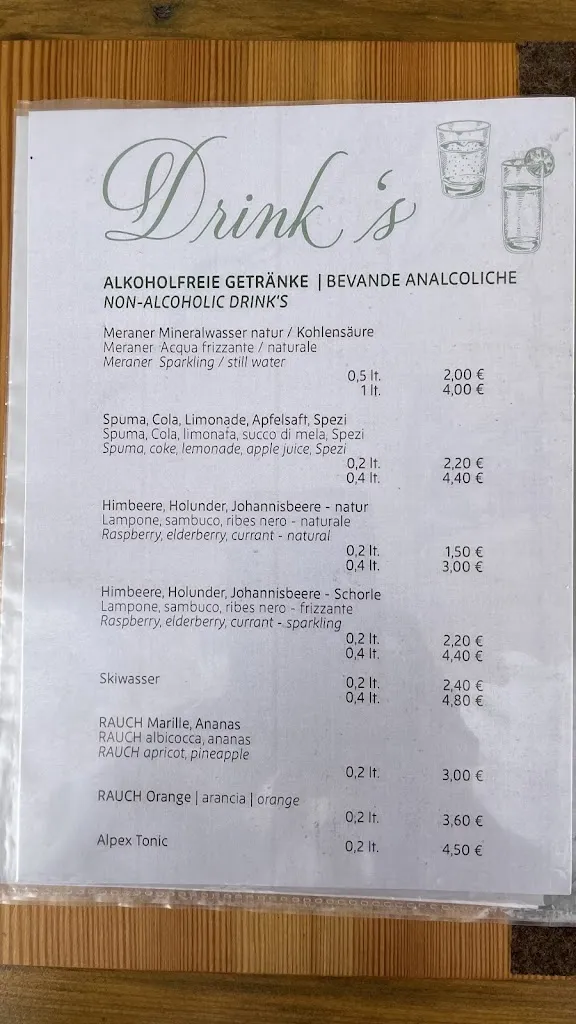 Drink's

ALKOHOLFREIE GETRÄNKE | BEVANDE ANALCOLICHE
NON-ALCOHOLIC DRINK'S

Meraner Mineralwasser natur / Kohlensäure
Meraner Acqua frizzante / naturale
Meraner Sparkling / still water
0,5 lt. 2,00 €
1 lt. 4,00 €

Spuma, Cola, Limonade, Apfelsaft, Spezi
Spuma, Cola, limonata, succo di mela, Spezi
Spuma, coke, lemonade, apple juice, Spezi
0,2 lt. 2,20 €
0,4 lt. 4,40 €

Himbeere, Holunder, Johannisbeere - natur
Lampone, sambuco, ribes nero - naturale
Raspberry, elderberry, currant - natural
0,2 lt. 1,50 €
0,4 lt. 3,00 €

Himbeere, Holunder, Johannisbeere - Schorle
Lampone, sambuco, ribes nero - frizzante
Raspberry, elderberry, currant - sparkling
0,2 lt. 2,20 €
0,4 lt. 4,40 €

Skiwasser
0,2 lt. 2,40 €
0,4 lt. 4,80 €

RAUCH Marille, Ananas
RAUCH albicocca, ananas
RAUCH apricot, pineapple
0,2 lt. 3,00 €

RAUCH Orange | arancia | orange
0,2 lt. 3,60 €

Alpex Tonic
0,2 lt. 4,50 €